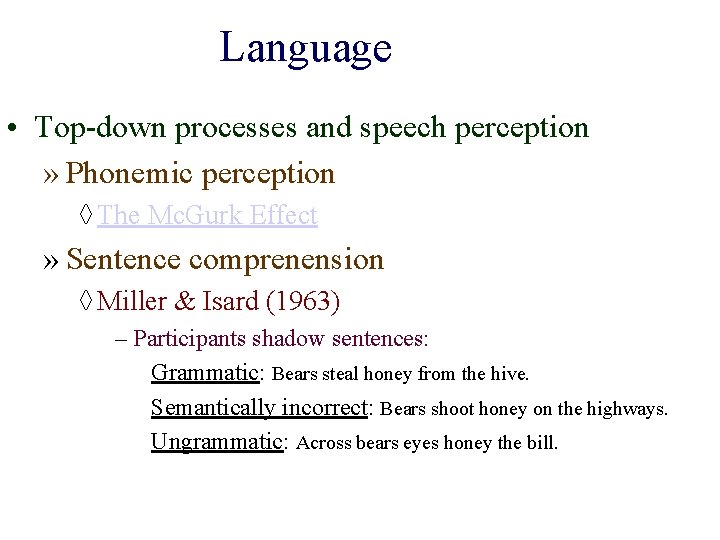 Language

• Top-down processes and speech perception

» Phonemic perception

◊ The McGurk Effect

» Sentence comprenension

◊ Miller & Isard (1963)

– Participants shadow sentences:

Grammatic: Bears steal honey from the hive.

Semantically incorrect: Bears shoot honey on the highways.

Ungrammatic: Across bears eyes honey the bill.